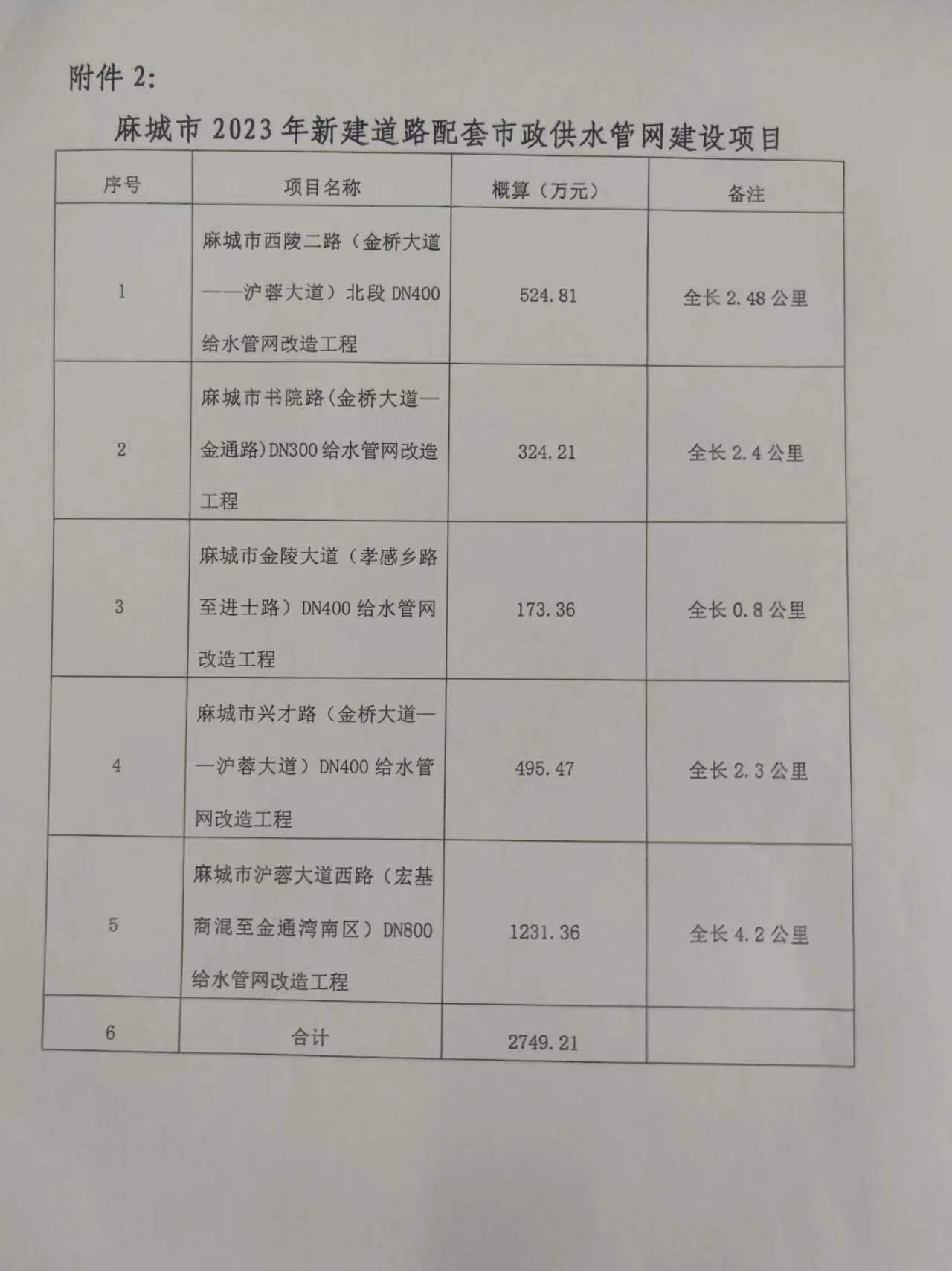 附件 2:

麻城市 2023 年新建道路配套市政供水管网建设项目

| 序号 | 项目名称 | 概算（万元） | 备注 |
|---|---|---|---|
| 1 | 麻城市西陵二路（金桥大道——沪蓉大道）北段 DN400 给水管网改造工程 | 524.81 | 全长 2.48 公里 |
| 2 | 麻城市书院路(金桥大道—金通路)DN300 给水管网改造工程 | 324.21 | 全长 2.4 公里 |
| 3 | 麻城市金陵大道（孝感乡路至进士路）DN400 给水管网改造工程 | 173.36 | 全长 0.8 公里 |
| 4 | 麻城市兴才路（金桥大道——沪蓉大道）DN400 给水管网改造工程 | 495.47 | 全长 2.3 公里 |
| 5 | 麻城市沪蓉大道西路（宏基商混至金通湾南区）DN800 给水管网改造工程 | 1231.36 | 全长 4.2 公里 |
| 6 | 合计 | 2749.21 | |